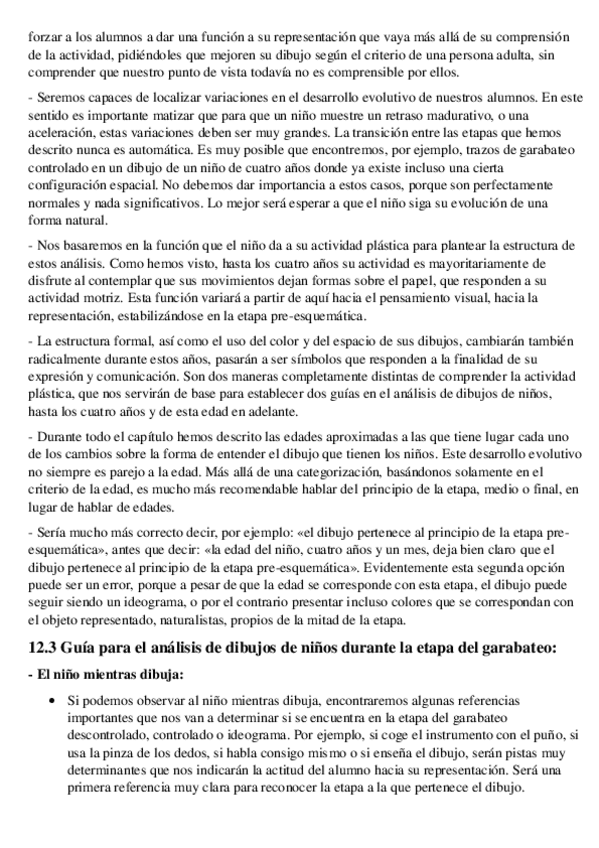 forzar a los alumnos a dar una función a su representación que vaya más allá de su comprensión de la actividad, pidiéndoles que mejoren su dibujo según el criterio de una persona adulta, sin comprender que nuestro punto de vista todavía no es comprensible por ellos.

- Seremos capaces de localizar variaciones en el desarrollo evolutivo de nuestros alumnos. En este sentido es importante matizar que para que un niño muestre un retraso madurativo, o una aceleración, estas variaciones deben ser muy grandes. La transición entre las etapas que hemos descrito nunca es automática. Es muy posible que encontremos, por ejemplo, trazos de garabateo controlado en un dibujo de un niño de cuatro años donde ya existe incluso una cierta configuración espacial. No debemos dar importancia a estos casos, porque son perfectamente normales y nada significativos. Lo mejor será esperar a que el niño siga su evolución de una forma natural.

- Nos basaremos en la función que el niño da a su actividad plástica para plantear la estructura de estos análisis. Como hemos visto, hasta los cuatro años su actividad es mayoritariamente de disfrute al contemplar que sus movimientos dejan formas sobre el papel, que responden a su actividad motriz. Esta función variará a partir de aquí hacia el pensamiento visual, hacia la representación, estabilizándose en la etapa pre-esquemática.

- La estructura formal, así como el uso del color y del espacio de sus dibujos, cambiarán también radicalmente durante estos años, pasarán a ser símbolos que responden a la finalidad de su expresión y comunicación. Son dos maneras completamente distintas de comprender la actividad plástica, que nos servirán de base para establecer dos guías en el análisis de dibujos de niños, hasta los cuatro años y de esta edad en adelante.

- Durante todo el capítulo hemos descrito las edades aproximadas a las que tiene lugar cada uno de los cambios sobre la forma de entender el dibujo que tienen los niños. Este desarrollo evolutivo no siempre es parejo a la edad. Más allá de una categorización, basándonos solamente en el criterio de la edad, es mucho más recomendable hablar del principio de la etapa, medio o final, en lugar de hablar de edades.

- Sería mucho más correcto decir, por ejemplo: «el dibujo pertenece al principio de la etapa pre-esquemática», antes que decir: «la edad del niño, cuatro años y un mes, deja bien claro que el dibujo pertenece al principio de la etapa pre-esquemática». Evidentemente esta segunda opción puede ser un error, porque a pesar de que la edad se corresponde con esta etapa, el dibujo puede seguir siendo un ideograma, o por el contrario presentar incluso colores que se correspondan con el objeto representado, naturalistas, propios de la mitad de la etapa.

12.3 Guía para el análisis de dibujos de niños durante la etapa del garabateo:

- El niño mientras dibuja:

• Si podemos observar al niño mientras dibuja, encontraremos algunas referencias importantes que nos van a determinar si se encuentra en la etapa del garabateo descontrolado, controlado o ideograma. Por ejemplo, si coge el instrumento con el puño, si usa la pinza de los dedos, si habla consigo mismo o si enseña el dibujo, serán pistas muy determinantes que nos indicarán la actitud del alumno hacia su representación. Será una primera referencia muy clara para reconocer la etapa a la que pertenece el dibujo.